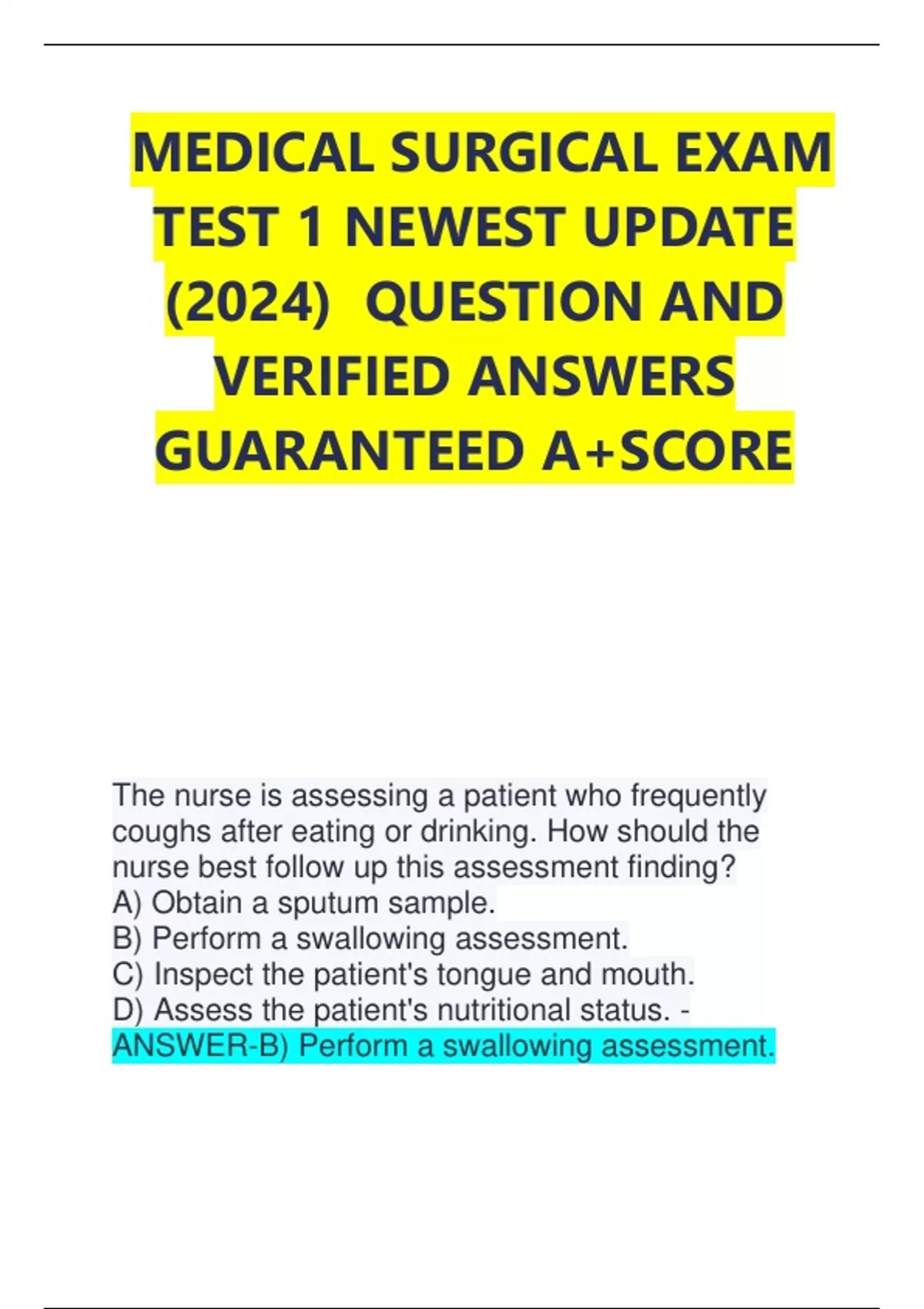 MEDICAL SURGICAL EXAM TEST 1 NEWEST UPDATE (2024) QUESTION AND VERIFIED ANSWERS GUARANTEED A+SCORE

The nurse is assessing a patient who frequently coughs after eating or drinking. How should the nurse best follow up this assessment finding?
A) Obtain a sputum sample.
B) Perform a swallowing assessment.
C) Inspect the patient's tongue and mouth.
D) Assess the patient's nutritional status. - ANSWER-B) Perform a swallowing assessment.